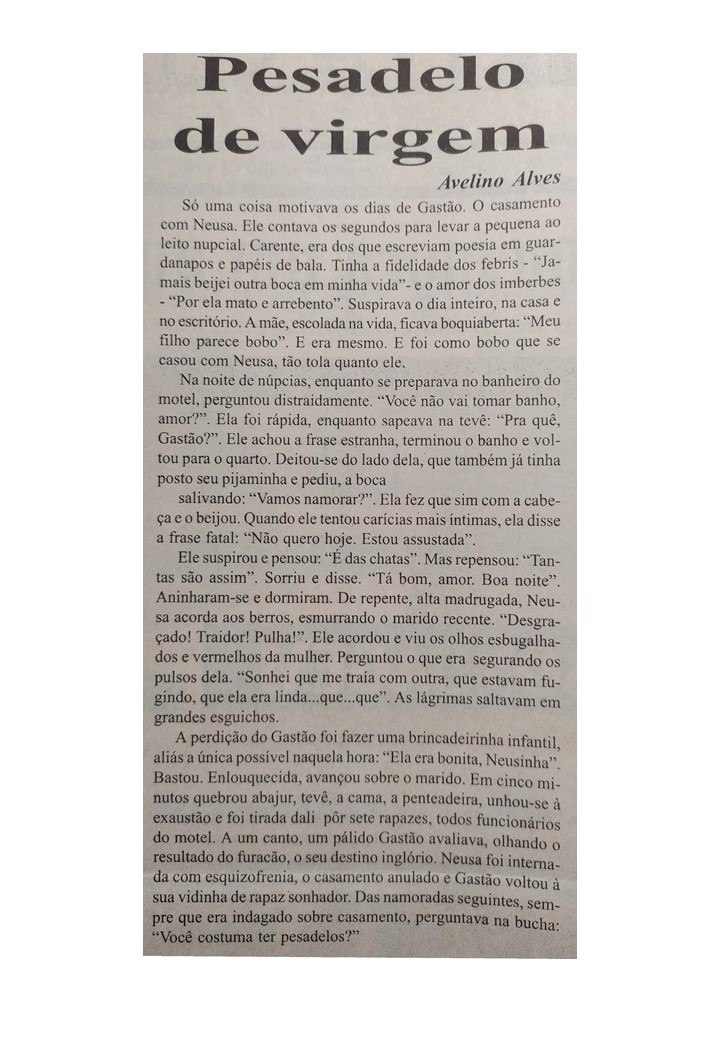 Pesadelo de virgem

Avelino Alves

Só uma coisa motivava os dias de Gastão. O casamento com Neusa. Ele contava os segundos para levar a pequena ao leito nupcial. Carente, era dos que escreviam poesia em guardanapos e papéis de bala. Tinha a fidelidade dos febris - "Jamais beijei outra boca em minha vida"- e o amor dos imberbes - "Por ela mato e arrebento". Suspirava o dia inteiro, na casa e no escritório. A mãe, escolada na vida, ficava boquiaberta: "Meu filho parece bobo". E era mesmo. E foi como bobo que se casou com Neusa, tão tola quanto ele.

Na noite de núpcias, enquanto se preparava no banheiro do motel, perguntou distraidamente. "Você não vai tomar banho, amor?". Ela foi rápida, enquanto sapeava na tevê: "Pra quê, Gastão?". Ele achou a frase estranha, terminou o banho e voltou para o quarto. Deitou-se do lado dela, que também já tinha posto seu pijaminha e pediu, a boca salivando: "Vamos namorar?". Ela fez que sim com a cabeça e o beijou. Quando ele tentou carícias mais íntimas, ela disse a frase fatal: "Não quero hoje. Estou assustada".

Ele suspirou e pensou: "É das chatas". Mas repensou: "Tantas são assim". Sorriu e disse. "Tá bom, amor. Boa noite". Aninharam-se e dormiram. De repente, alta madrugada, Neusa acorda aos berros, esmurrando o marido recente. "Desgraçado! Traidor! Pulha!". Ele acordou e viu os olhos esbugalhados e vermelhos da mulher. Perguntou o que era segurando os pulsos dela. "Sonhei que me traía com outra, que estavam fugindo, que ela era linda...que...que". As lágrimas saltavam em grandes esguichos.

A perdição do Gastão foi fazer uma brincadeirinha infantil, aliás a única possível naquela hora: "Ela era bonita, Neusinha". Bastou. Enlouquecida, avançou sobre o marido. Em cinco minutos quebrou abajur, tevê, a cama, a penteadeira, unhou-se à exaustão e foi tirada dali pôr sete rapazes, todos funcionários do motel. A um canto, um pálido Gastão avaliava, olhando o resultado do furacão, o seu destino inglório. Neusa foi internada com esquizofrenia, o casamento anulado e Gastão voltou à sua vidinha de rapaz sonhador. Das namoradas seguintes, sempre que era indagado sobre casamento, perguntava na bucha: "Você costuma ter pesadelos?"